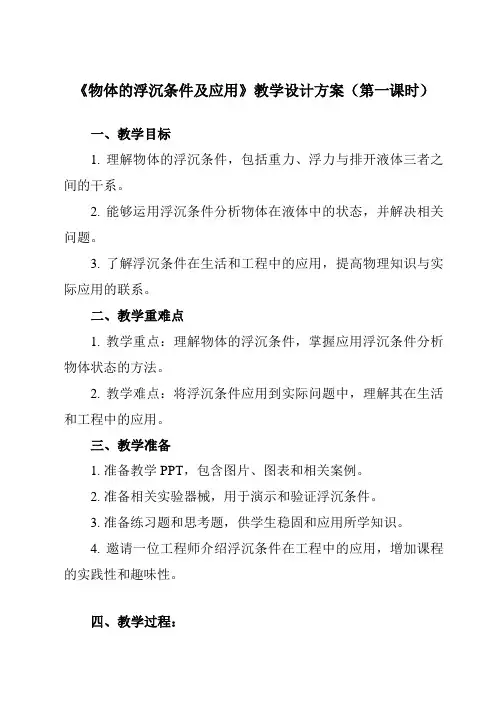 《物体的浮沉条件及应用》教学设计方案（第一课时）

一、教学目标

1. 理解物体的浮沉条件，包括重力、浮力与排开液体三者之间的干系。

2. 能够运用浮沉条件分析物体在液体中的状态，并解决相关问题。

3. 了解浮沉条件在生活和工程中的应用，提高物理知识与实际应用的联系。

二、教学重难点

1. 教学重点：理解物体的浮沉条件，掌握应用浮沉条件分析物体状态的方法。

2. 教学难点：将浮沉条件应用到实际问题中，理解其在生活和工程中的应用。

三、教学准备

1. 准备教学 PPT，包含图片、图表和相关案例。

2. 准备相关实验器械，用于演示和验证浮沉条件。

3. 准备练习题和思考题，供学生稳固和应用所学知识。

4. 邀请一位工程师介绍浮沉条件在工程中的应用，增加课程的实践性和趣味性。

四、教学过程：